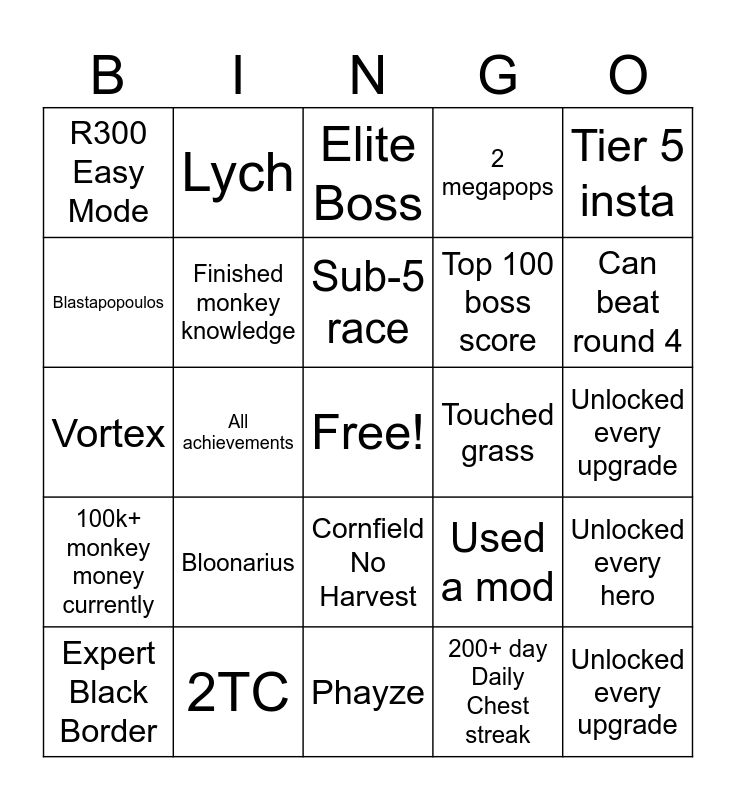 | B | I | N | G | O |
|---|---|---|---|---|
| R300 Easy Mode | Lych | Elite Boss | 2 megapops | Tier 5 insta |
| Blastapopoulos | Finished monkey knowledge | Sub-5 race | Top 100 boss score | Can beat round 4 |
| Vortex | All achievements | Free! | Touched grass | Unlocked every upgrade |
| 100k+ monkey money currently | Bloonarius | Cornfield No Harvest | Used a mod | Unlocked every hero |
| Expert Black Border | 2TC | Phayze | 200+ day Daily Chest streak | Unlocked every upgrade |